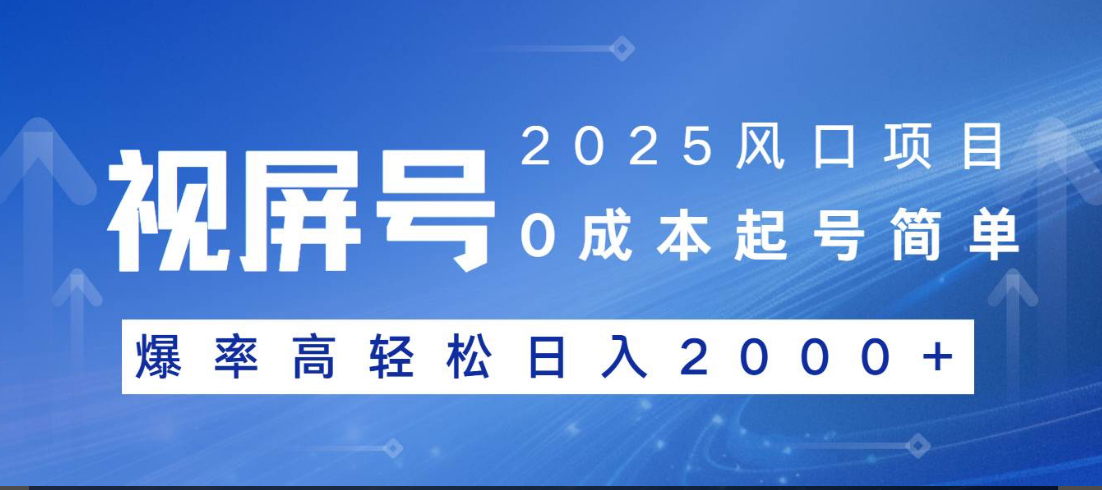 视屏号

2025风口项目

0成本起号简单

爆率高轻松日入2000+